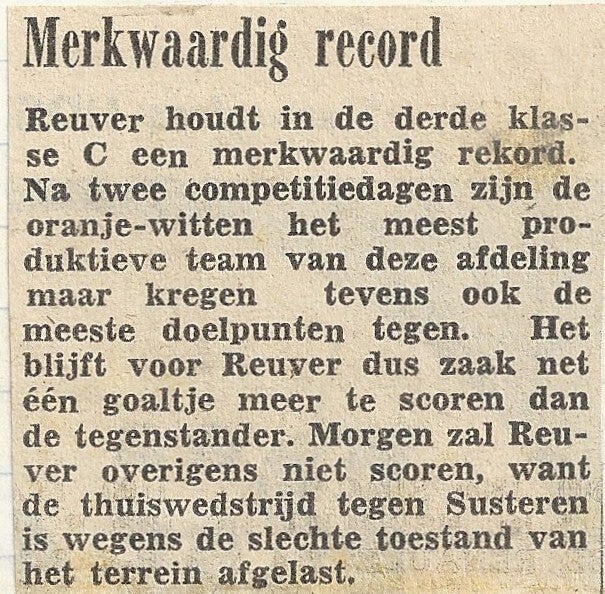 Merkwaardig record

Reuver houdt in de derde klasse C een merkwaardig rekord. Na twee competitiedagen zijn de oranje-witten het meest produktieve team van deze afdeling maar kregen tevens ook de meeste doelpunten tegen. Het blijft voor Reuver dus zaak net één goaltje meer te scoren dan de tegenstander. Morgen zal Reuver overigens niet scoren, want de thuiswedstrijd tegen Susteren is wegens de slechte toestand van het terrein afgelast.